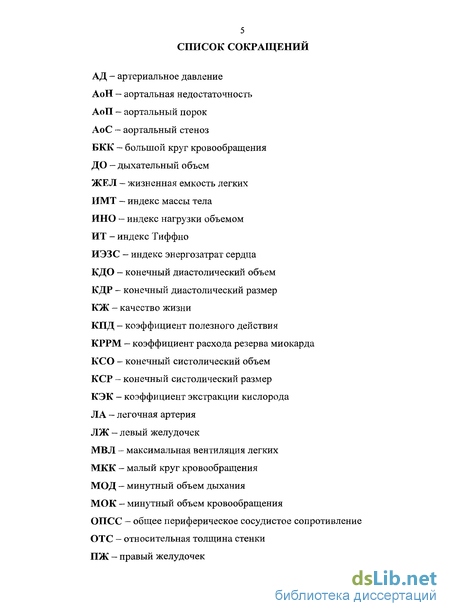 5

СПИСОК СОКРАЩЕНИЙ

АД – артериальное давление

АоН – аортальная недостаточность

АоП – аортальный порок

АоС – аортальный стеноз

БКК – большой круг кровообращения

ДО – дыхательный объем

ЖЕЛ – жизненная емкость легких

ИМТ – индекс массы тела

ИНО – индекс нагрузки объемом

ИТ – индекс Тиффно

ИЭЗС – индекс энергозатрат сердца

КДО – конечный диастолический объем

КДР – конечный диастолический размер

КЖ – качество жизни

КПД – коэффициент полезного действия

КРРМ – коэффициент расхода резерва миокарда

КСО – конечный систолический объем

КСР – конечный систолический размер

КЭК – коэффициент экстракции кислорода

ЛА – легочная артерия

ЛЖ – левый желудочек

МВЛ – максимальная вентиляция легких

МКК – малый круг кровообращения

МОД – минутный объем дыхания

МОК – минутный объем кровообращения

ОПСС – общее периферическое сосудистое сопротивление

ОТС – относительная толщина стенки

ПЖ – правый желудочек

dsLib.net
библиотека диссертаций